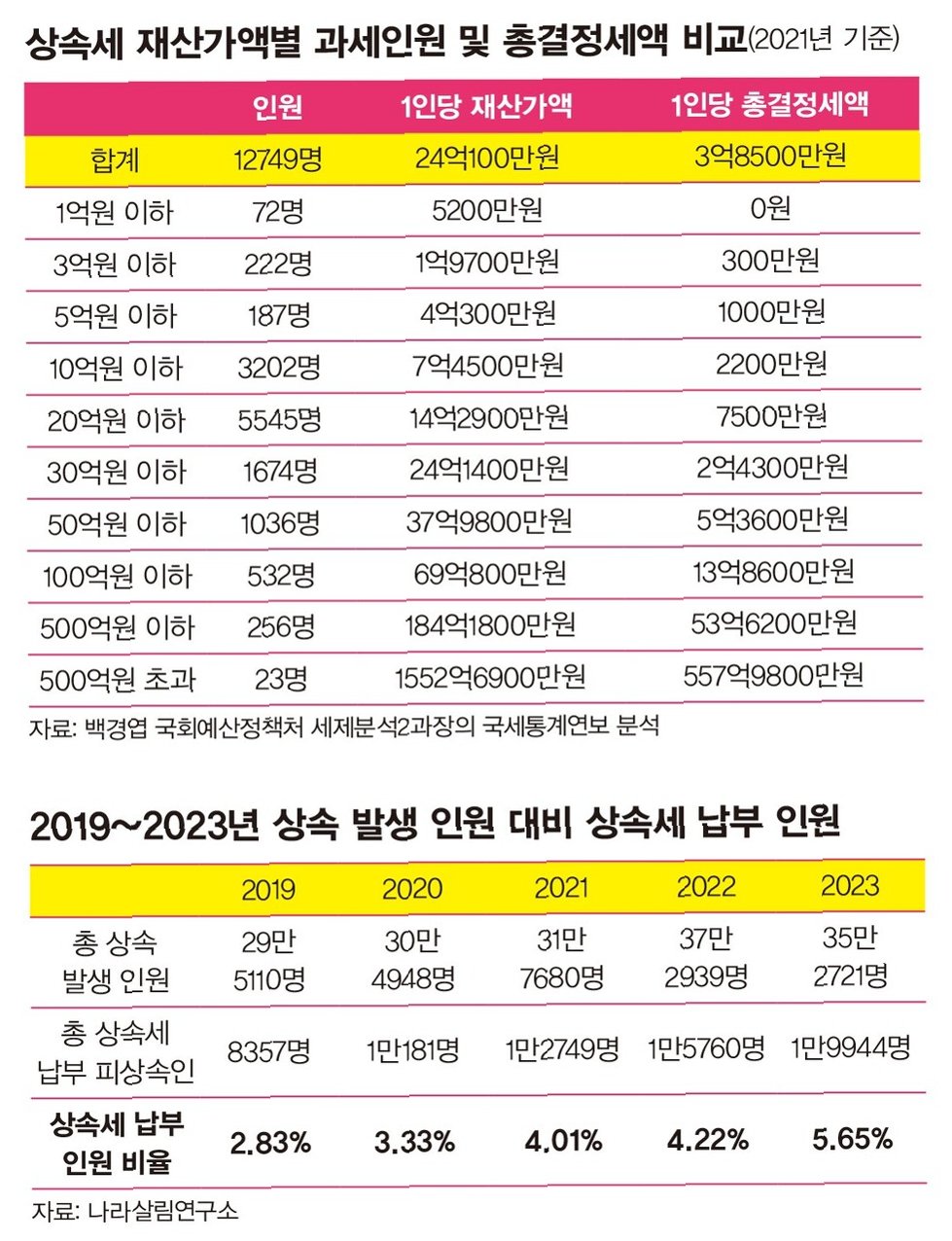 상속세 재산가액별 과세인원 및 총결정세액 비교(2021년 기준)

| | 인원 | 1인당 재산가액 | 1인당 총결정세액 |
|---|---|---|---|
| 합계 | 12749명 | 24억100만원 | 3억8500만원 |
| 1억원 이하 | 72명 | 5200만원 | 0원 |
| 3억원 이하 | 222명 | 1억9700만원 | 300만원 |
| 5억원 이하 | 187명 | 4억300만원 | 1000만원 |
| 10억원 이하 | 3202명 | 7억4500만원 | 2200만원 |
| 20억원 이하 | 5545명 | 14억2900만원 | 7500만원 |
| 30억원 이하 | 1674명 | 24억1400만원 | 2억4300만원 |
| 50억원 이하 | 1036명 | 37억9800만원 | 5억3600만원 |
| 100억원 이하 | 532명 | 69억800만원 | 13억8600만원 |
| 500억원 이하 | 256명 | 184억1800만원 | 53억6200만원 |
| 500억원 초과 | 23명 | 1552억6900만원 | 557억9800만원 |

자료: 백경엽 국회예산정책처 세제분석2과장의 국세통계연보 분석

2019~2023년 상속 발생 인원 대비 상속세 납부 인원

| | 2019 | 2020 | 2021 | 2022 | 2023 |
|---|---|---|---|---|---|
| 총 상속 발생 인원 | 29만 5110명 | 30만 4948명 | 31만 7680명 | 37만 2939명 | 35만 2721명 |
| 총 상속세 납부 피상속인 | 8357명 | 1만181명 | 1만2749명 | 1만5760명 | 1만9944명 |
| 상속세 납부 인원 비율 | 2.83% | 3.33% | 4.01% | 4.22% | 5.65% |

자료: 나라살림연구소